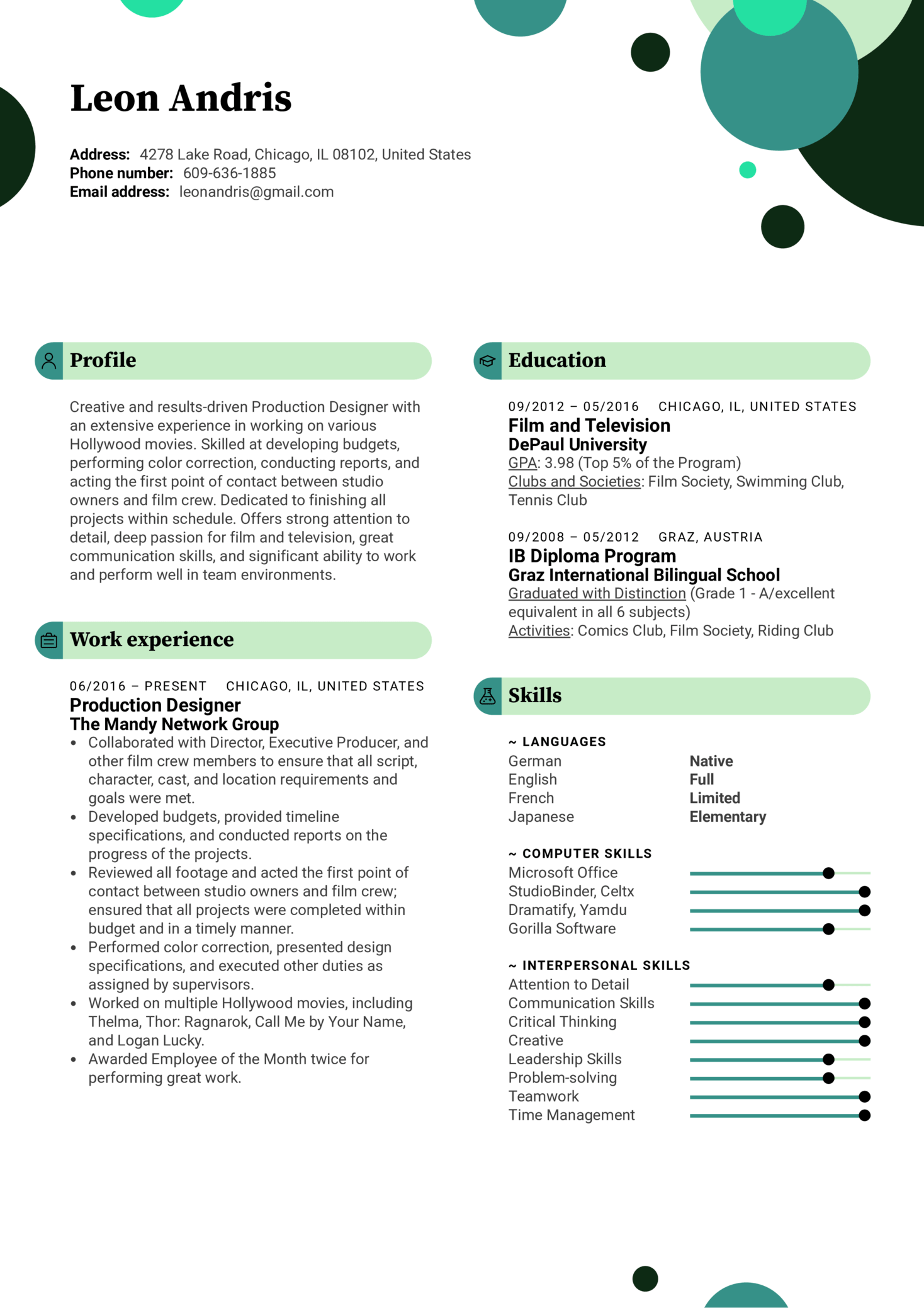 Leon Andris

Address: 4278 Lake Road, Chicago, IL 08102, United States
Phone number: 609-636-1885
Email address: leonandris@gmail.com

Profile

Creative and results-driven Production Designer with an extensive experience in working on various Hollywood movies. Skilled at developing budgets, performing color correction, conducting reports, and acting the first point of contact between studio owners and film crew. Dedicated to finishing all projects within schedule. Offers strong attention to detail, deep passion for film and television, great communication skills, and significant ability to work and perform well in team environments.

Work experience

06/2016 – PRESENT CHICAGO, IL, UNITED STATES
Production Designer
The Mandy Network Group
• Collaborated with Director, Executive Producer, and other film crew members to ensure that all script, character, cast, and location requirements and goals were met.
• Developed budgets, provided timeline specifications, and conducted reports on the progress of the projects.
• Reviewed all footage and acted the first point of contact between studio owners and film crew; ensured that all projects were completed within budget and in a timely manner.
• Performed color correction, presented design specifications, and executed other duties as assigned by supervisors.
• Worked on multiple Hollywood movies, including Thelma, Thor: Ragnarok, Call Me by Your Name, and Logan Lucky.
• Awarded Employee of the Month twice for performing great work.

Education

09/2012 – 05/2016 CHICAGO, IL, UNITED STATES
Film and Television
DePaul University
GPA: 3.98 (Top 5% of the Program)
Clubs and Societies: Film Society, Swimming Club, Tennis Club

09/2008 – 05/2012 GRAZ, AUSTRIA
IB Diploma Program
Graz International Bilingual School
Graduated with Distinction (Grade 1 - A/excellent equivalent in all 6 subjects)
Activities: Comics Club, Film Society, Riding Club

Skills

~ LANGUAGES
German Native
English Full
French Limited
Japanese Elementary

~ COMPUTER SKILLS
Microsoft Office
StudioBinder, Celtx
Dramatify, Yamdu
Gorilla Software

~ INTERPERSONAL SKILLS
Attention to Detail
Communication Skills
Critical Thinking
Creative
Leadership Skills
Problem-solving
Teamwork
Time Management